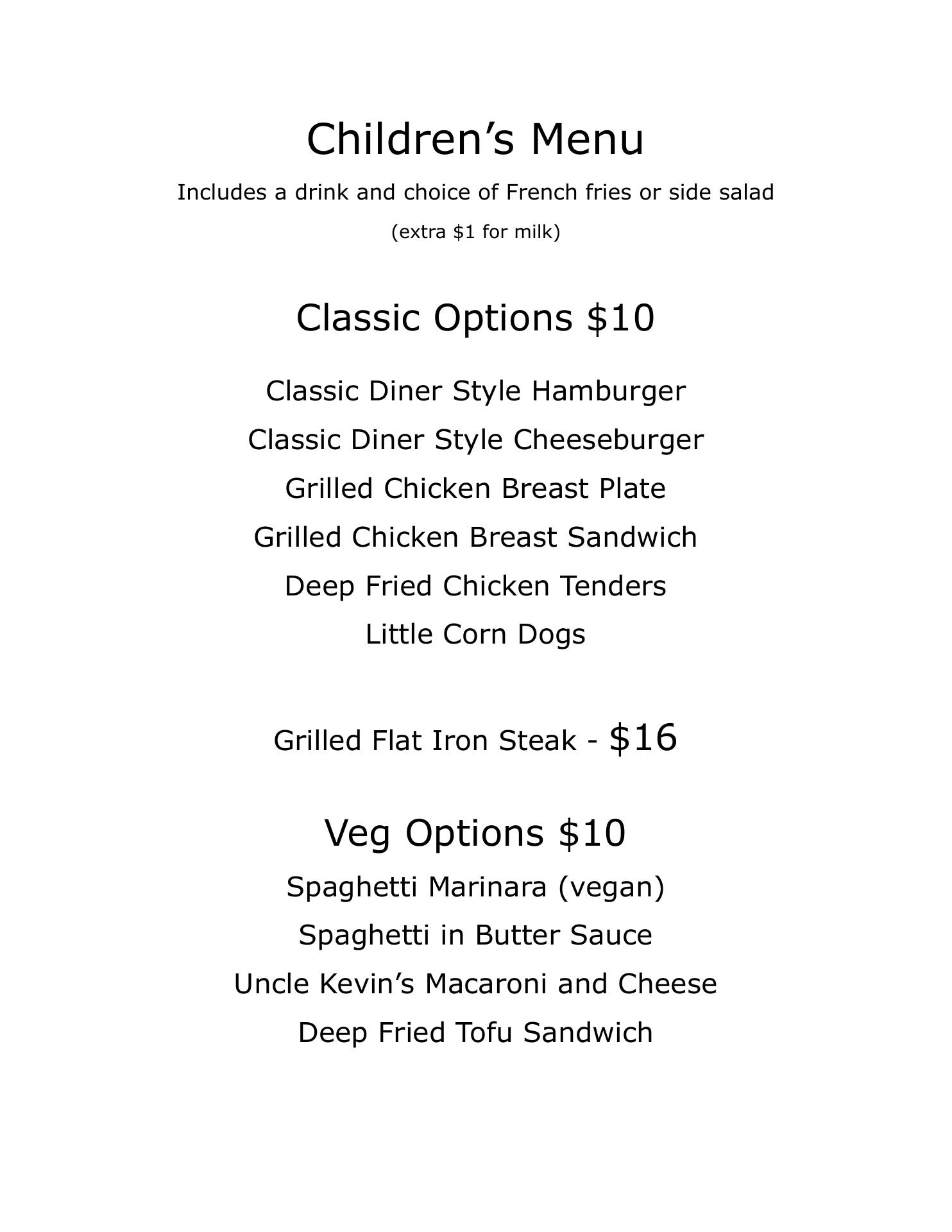 Children's Menu

Includes a drink and choice of French fries or side salad

(extra $1 for milk)

Classic Options $10

Classic Diner Style Hamburger

Classic Diner Style Cheeseburger

Grilled Chicken Breast Plate

Grilled Chicken Breast Sandwich

Deep Fried Chicken Tenders

Little Corn Dogs

Grilled Flat Iron Steak - $16

Veg Options $10

Spaghetti Marinara (vegan)

Spaghetti in Butter Sauce

Uncle Kevin's Macaroni and Cheese

Deep Fried Tofu Sandwich